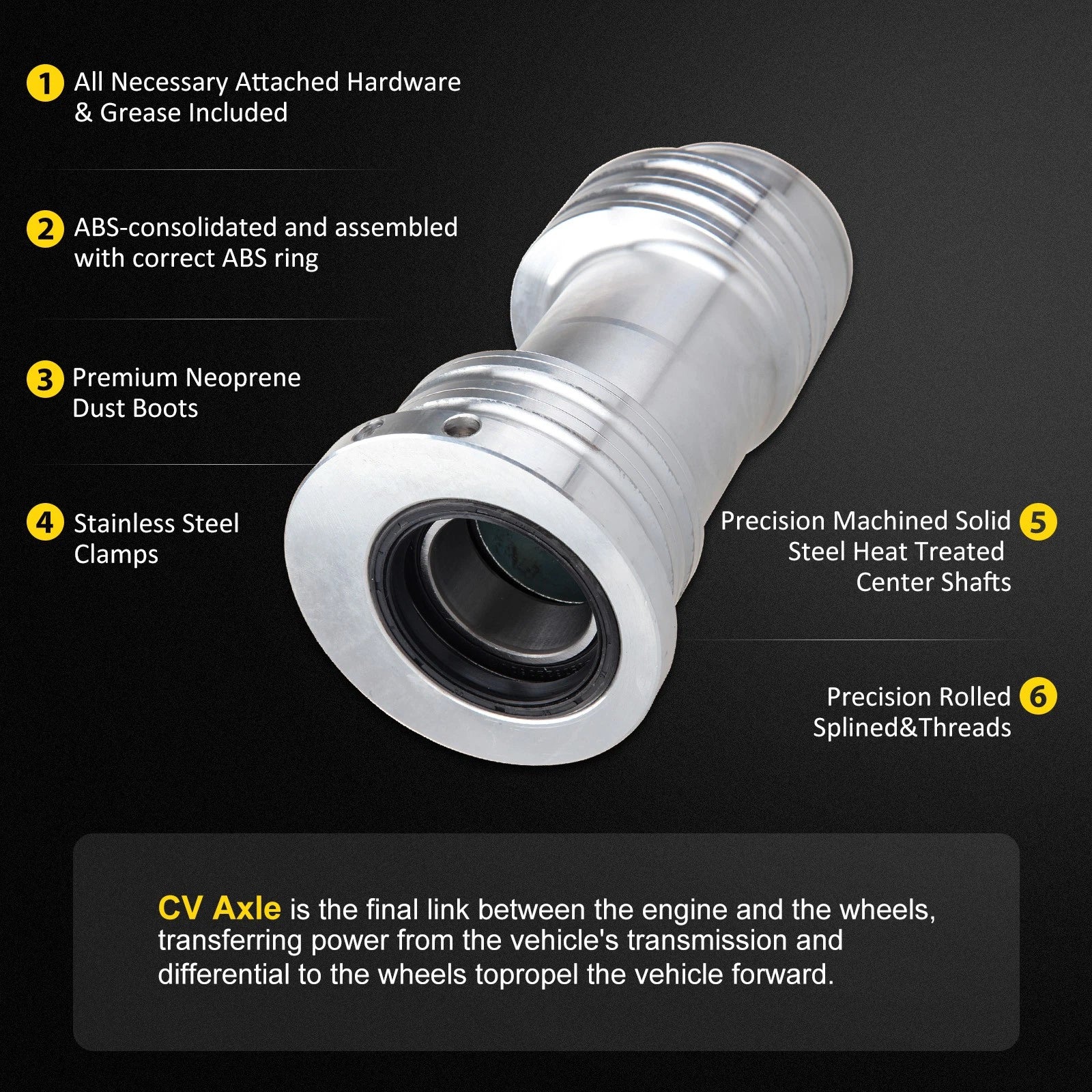 1 All Necessary Attached Hardware & Grease Included

2 ABS-consolidated and assembled with correct ABS ring

3 Premium Neoprene Dust Boots

4 Stainless Steel Clamps

Precision Machined Solid Steel Heat Treated Center Shafts 5

Precision Rolled Splined&Threads 6

CV Axle is the final link between the engine and the wheels, transferring power from the vehicle's transmission and differential to the wheels topropel the vehicle forward.